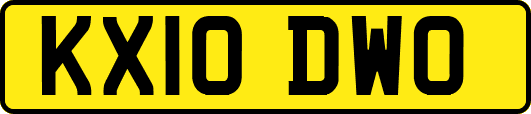 KX10 DWO